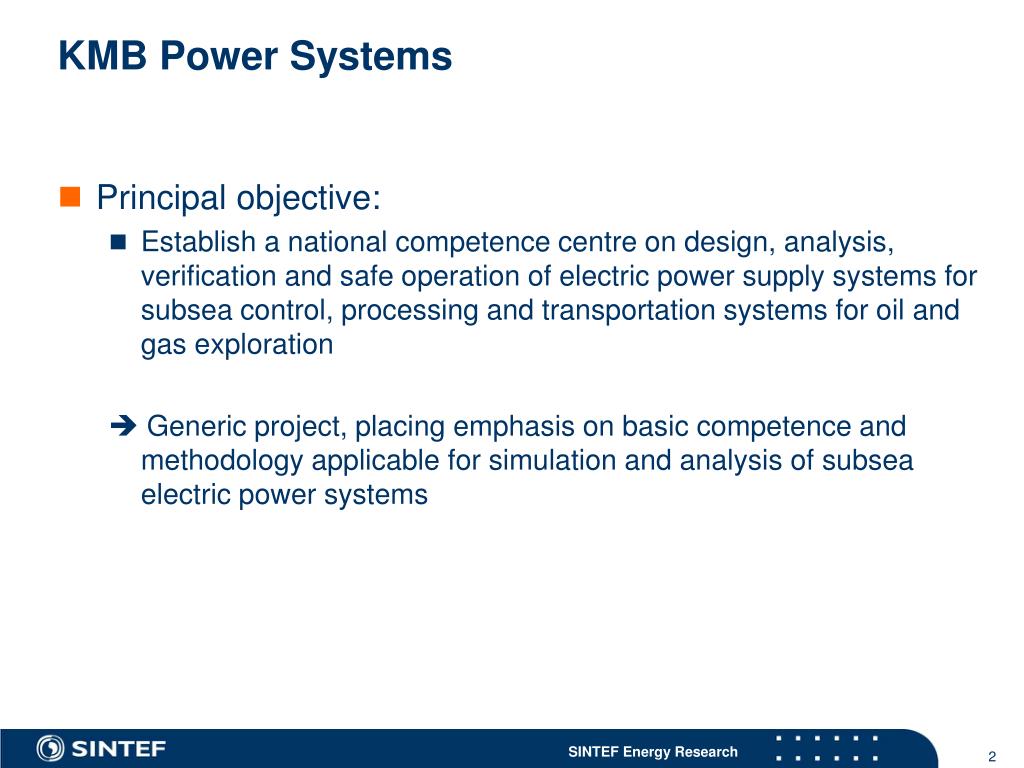 KMB Power Systems

Principal objective:

Establish a national competence centre on design, analysis, verification and safe operation of electric power supply systems for subsea control, processing and transportation systems for oil and gas exploration

➔ Generic project, placing emphasis on basic competence and methodology applicable for simulation and analysis of subsea electric power systems

SINTEF

SINTEF Energy Research

2